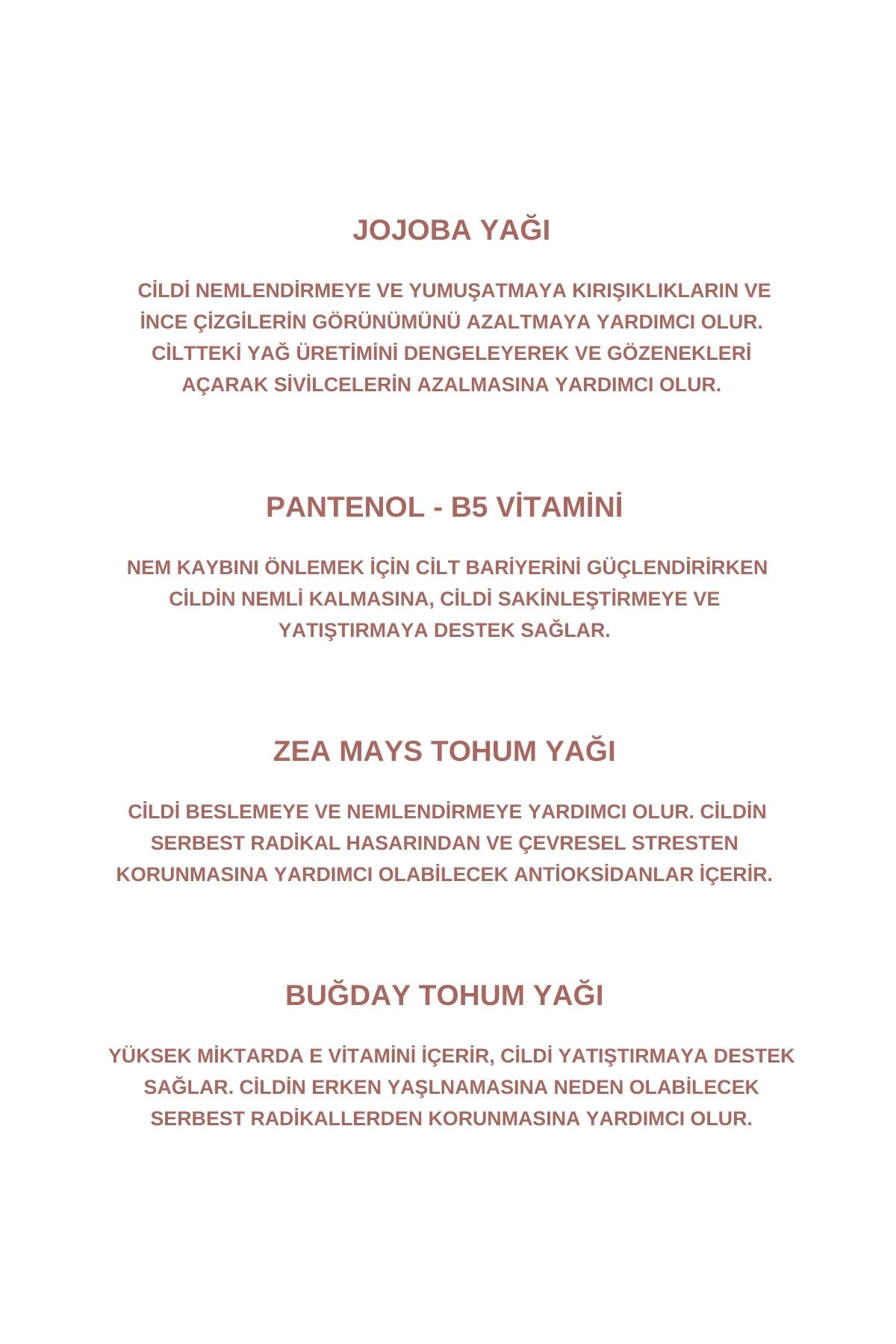 JOJOBA YAĞI

CİLDİ NEMLENDİRMEYE VE YUMUŞATMAYA KIRIŞIKLIKLARIN VE İNCE ÇİZGİLERİN GÖRÜNÜMÜNÜ AZALTMAYA YARDIMCI OLUR. CİLTTEKİ YAĞ ÜRETİMİNİ DENGELEYEREK VE GÖZENEKLERİ AÇARAK SİVİLCELERİN AZALMASINA YARDIMCI OLUR.

PANTENOL - B5 VİTAMİNİ

NEM KAYBINI ÖNLEMEK İÇİN CİLT BARİYERİNİ GÜÇLENDİRİRKEN CİLDİN NEMLİ KALMASINA, CİLDİ SAKİNLEŞTİRMEYE VE YATIŞTIRMAYA DESTEK SAĞLAR.

ZEA MAYS TOHUM YAĞI

CİLDİ BESLEMEYE VE NEMLENDİRMEYE YARDIMCI OLUR. CİLDİN SERBEST RADİKAL HASARINDAN VE ÇEVRESEL STRESTEN KORUNMASINA YARDIMCI OLABİLECEK ANTİOKSİDANLAR İÇERİR.

BUĞDAY TOHUM YAĞI

YÜKSEK MİKTARDA E VİTAMİNİ İÇERİR, CİLDİ YATIŞTIRMAYA DESTEK SAĞLAR. CİLDİN ERKEN YAŞLNAMASINA NEDEN OLABİLECEK SERBEST RADİKALLERDEN KORUNMASINA YARDIMCI OLUR.